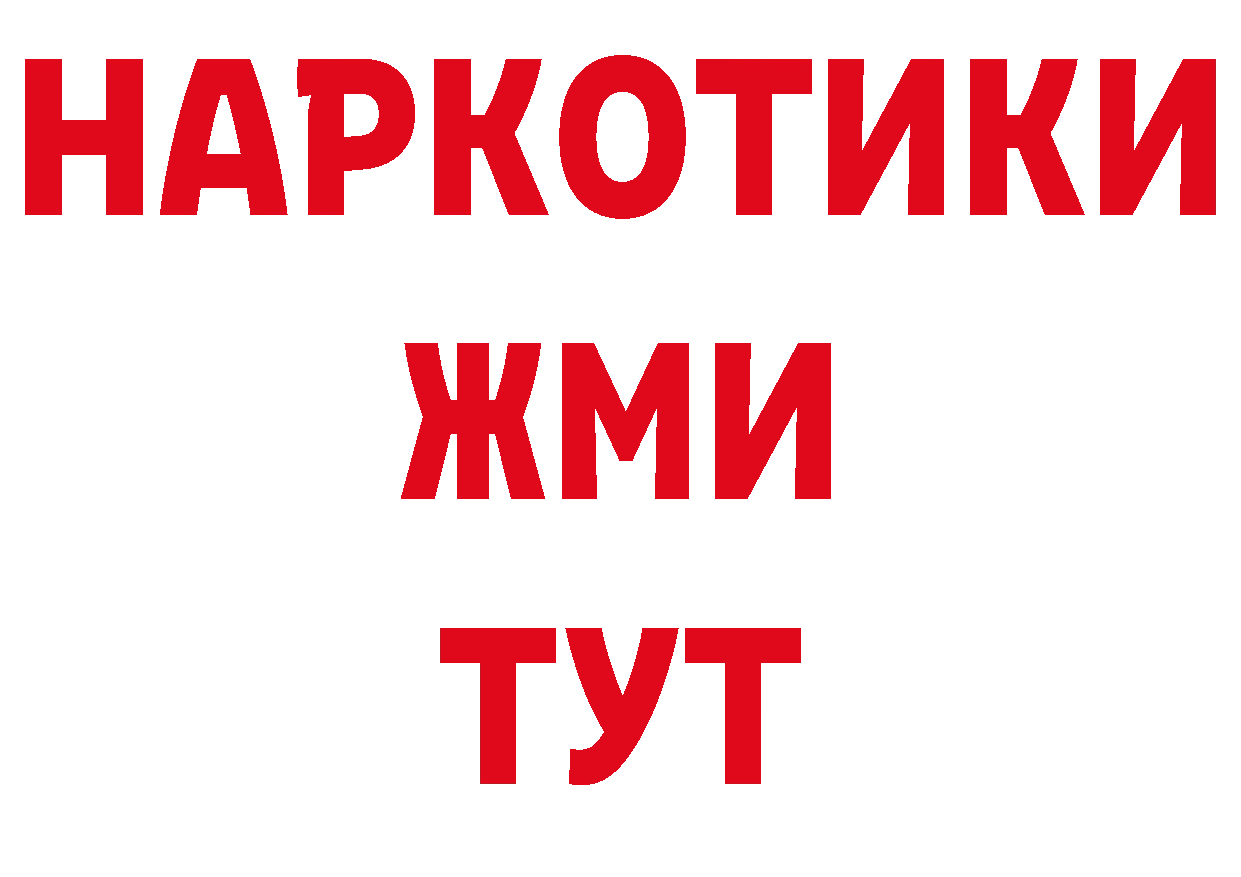 НАРКОТИКИ
ЖМИ
ТУТ